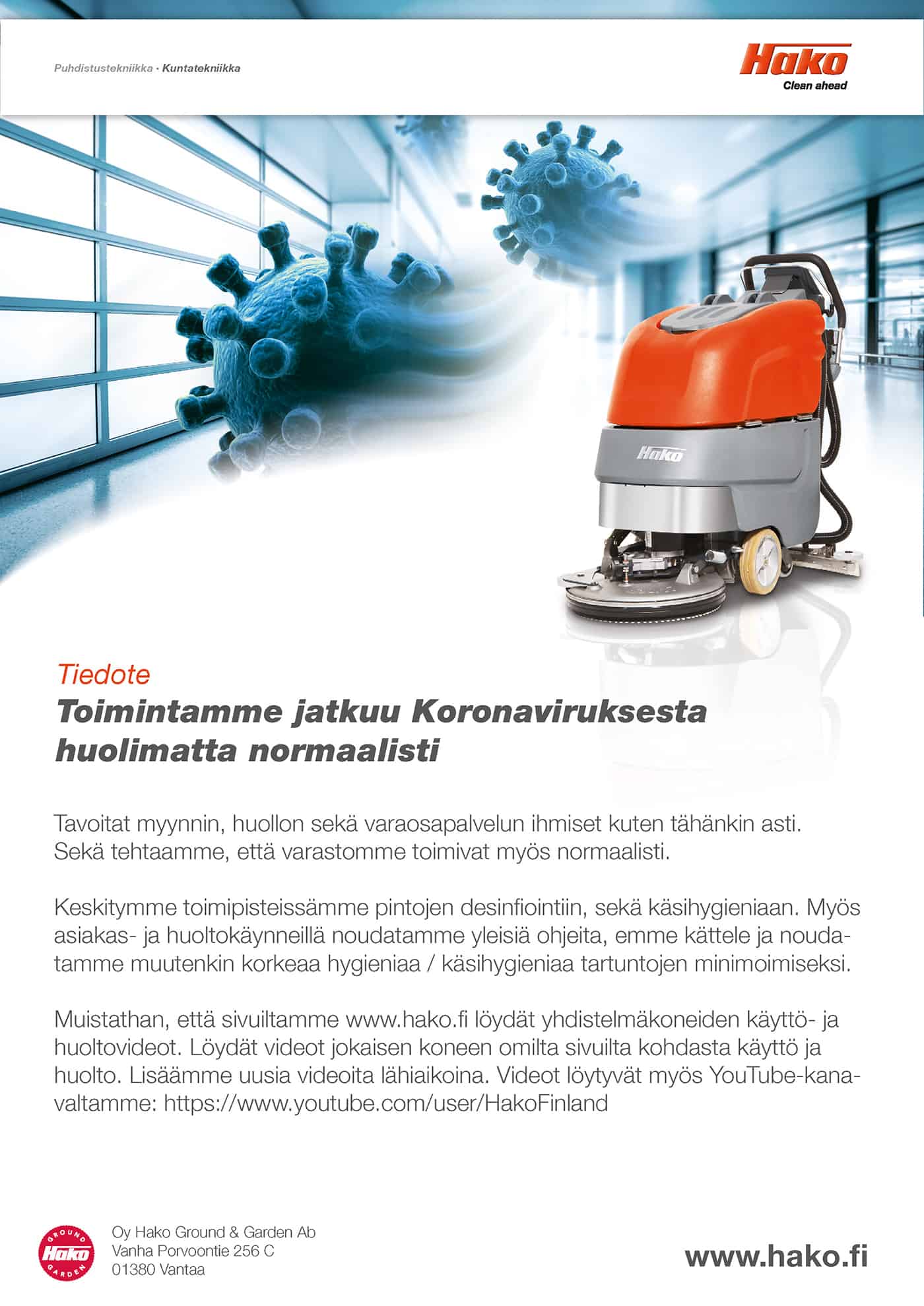 Puhdistustekniikka · Kuntatekniikka

Hako
Clean ahead

Hako

Tiedote
Toimintamme jatkuu Koronaviruksesta huolimatta normaalisti

Tavoitat myynnin, huollon sekä varaosapalvelun ihmiset kuten tähänkin asti. Sekä tehtaamme, että varastomme toimivat myös normaalisti.

Keskitymme toimipisteissämme pintojen desinfiointiin, sekä käsihygieniaan. Myös asiakas- ja huoltokäynneillä noudatamme yleisiä ohjeita, emme kättele ja noudatamme muutenkin korkeaa hygieniaa / käsihygieniaa tartuntojen minimoimiseksi.

Muistathan, että sivuiltamme www.hako.fi löydät yhdistelmäkoneiden käyttö- ja huoltovideot. Löydät videot jokaisen koneen omilta sivuilta kohdasta käyttö ja huolto. Lisäämme uusia videoita lähiaikoina. Videot löytyvät myös YouTube-kanavaltamme: https://www.youtube.com/user/HakoFinland

GROUND Hako GARDEN

Oy Hako Ground & Garden Ab
Vanha Porvoontie 256 C
01380 Vantaa

www.hako.fi